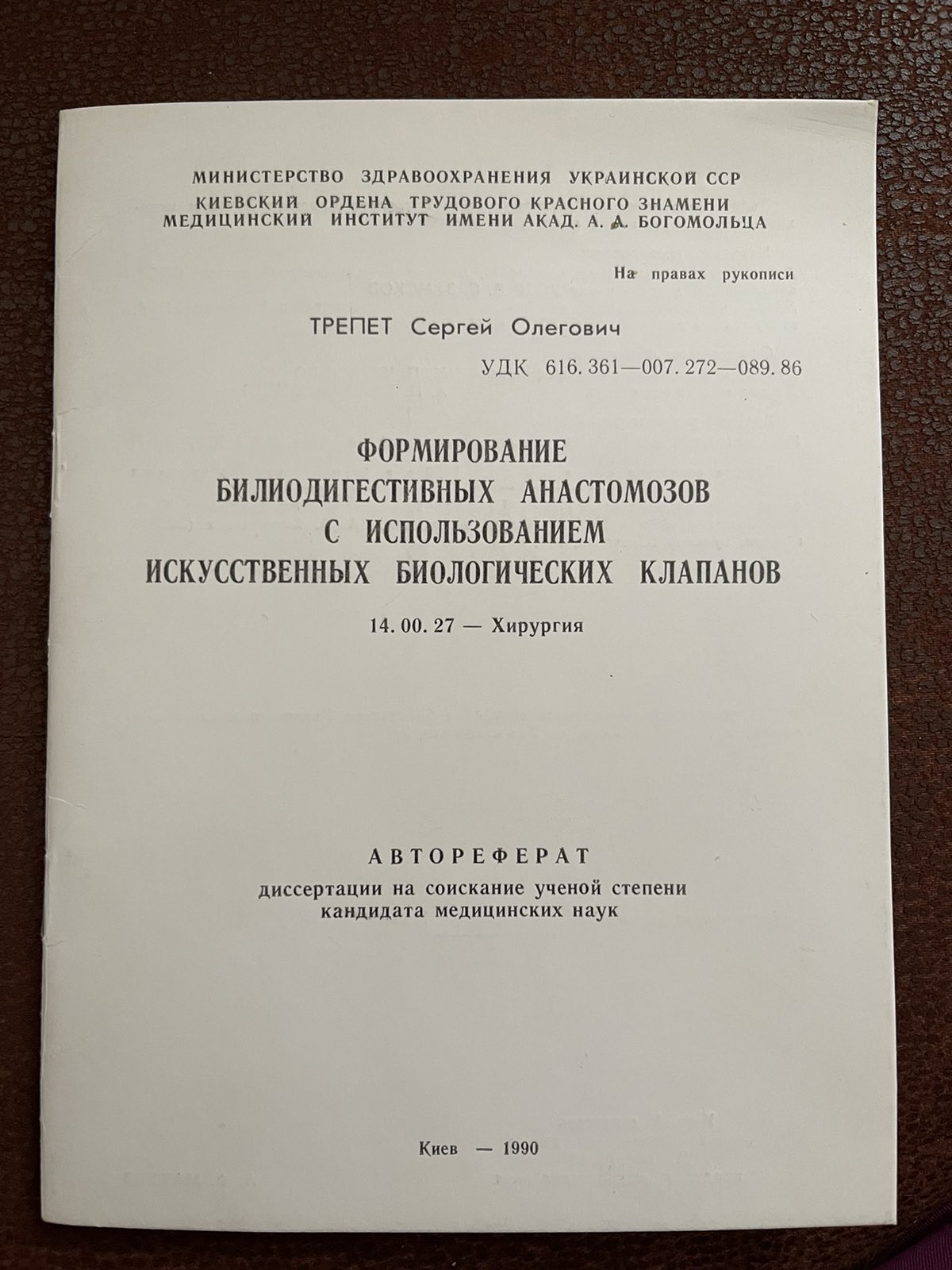 МИНИСТЕРСТВО ЗДРАВООХРАНЕНИЯ УКРАИНСКОЙ ССР
КИЕВСКИЙ ОРДЕНА ТРУДОВОГО КРАСНОГО ЗНАМЕНИ
МЕДИЦИНСКИЙ ИНСТИТУТ ИМЕНИ АКАД. А. А. БОГОМОЛЬЦА

На правах рукописи

ТРЕПЕТ Сергей Олегович

УДК 616. 361—007. 272—089. 86

ФОРМИРОВАНИЕ
БИЛИОДИГЕСТИВНЫХ АНАСТОМОЗОВ
С ИСПОЛЬЗОВАНИЕМ
ИСКУССТВЕННЫХ БИОЛОГИЧЕСКИХ КЛАПАНОВ

14. 00. 27 — Хирургия

АВТОРЕФЕРАТ
диссертации на соискание ученой степени
кандидата медицинских наук

Киев — 1990